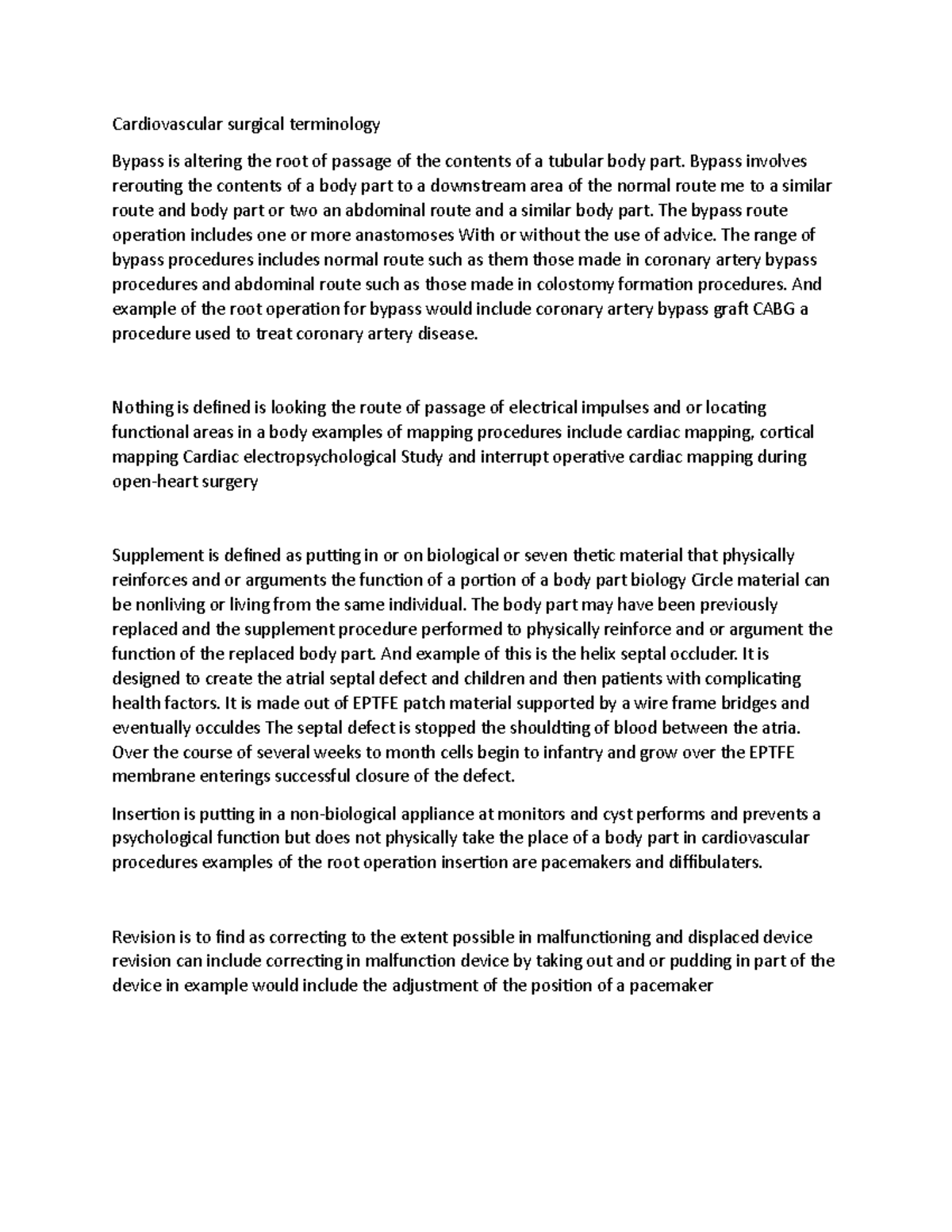 Cardiovascular surgical terminology

Bypass is altering the root of passage of the contents of a tubular body part. Bypass involves rerouting the contents of a body part to a downstream area of the normal route me to a similar route and body part or two an abdominal route and a similar body part. The bypass route operation includes one or more anastomoses With or without the use of advice. The range of bypass procedures includes normal route such as them those made in coronary artery bypass procedures and abdominal route such as those made in colostomy formation procedures. And example of the root operation for bypass would include coronary artery bypass graft CABG a procedure used to treat coronary artery disease.

Nothing is defined is looking the route of passage of electrical impulses and or locating functional areas in a body examples of mapping procedures include cardiac mapping, cortical mapping Cardiac electropsychological Study and interrupt operative cardiac mapping during open-heart surgery

Supplement is defined as putting in or on biological or seven thetic material that physically reinforces and or arguments the function of a portion of a body part biology Circle material can be nonliving or living from the same individual. The body part may have been previously replaced and the supplement procedure performed to physically reinforce and or argument the function of the replaced body part. And example of this is the helix septal occluder. It is designed to create the atrial septal defect and children and then patients with complicating health factors. It is made out of EPTFE patch material supported by a wire frame bridges and eventually occuldes The septal defect is stopped the shouldting of blood between the atria. Over the course of several weeks to month cells begin to infantry and grow over the EPTFE membrane enterings successful closure of the defect.

Insertion is putting in a non-biological appliance at monitors and cyst performs and prevents a psychological function but does not physically take the place of a body part in cardiovascular procedures examples of the root operation insertion are pacemakers and diffibulaters.

Revision is to find as correcting to the extent possible in malfunctioning and displaced device revision can include correcting in malfunction device by taking out and or pudding in part of the device in example would include the adjustment of the position of a pacemaker